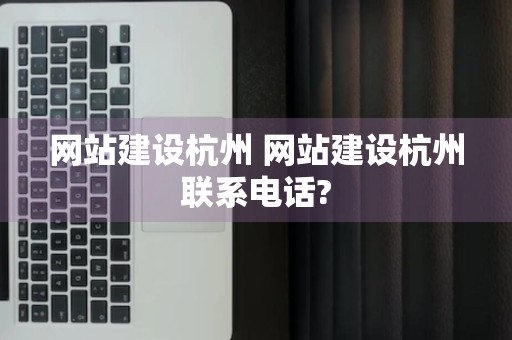 网站建设杭州 网站建设杭州联系电话?